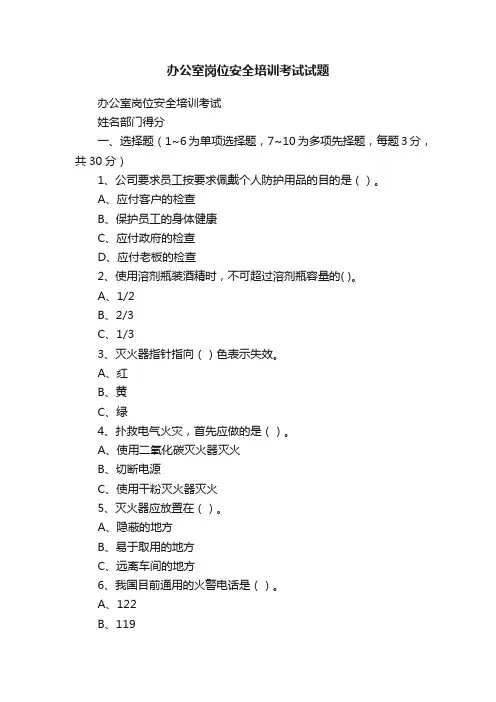 办公室岗位安全培训考试试题

办公室岗位安全培训考试

姓名部门得分

一、选择题（1~6为单项选择题，7~10为多项先择题，每题3分，共30分）

1、公司要求员工按要求佩戴个人防护用品的目的是（ ）。

A、应付客户的检查

B、保护员工的身体健康

C、应付政府的检查

D、应付老板的检查

2、使用溶剂瓶装酒精时，不可超过溶剂瓶容量的( )。

A、1/2

B、2/3

C、1/3

3、灭火器指针指向（ ）色表示失效。

A、红

B、黄

C、绿

4、扑救电气火灾，首先应做的是（ ）。

A、使用二氧化碳灭火器灭火

B、切断电源

C、使用干粉灭火器灭火

5、灭火器应放置在（ ）。

A、隐蔽的地方

B、易于取用的地方

C、远离车间的地方

6、我国目前通用的火警电话是（ ）。

A、122

B、119